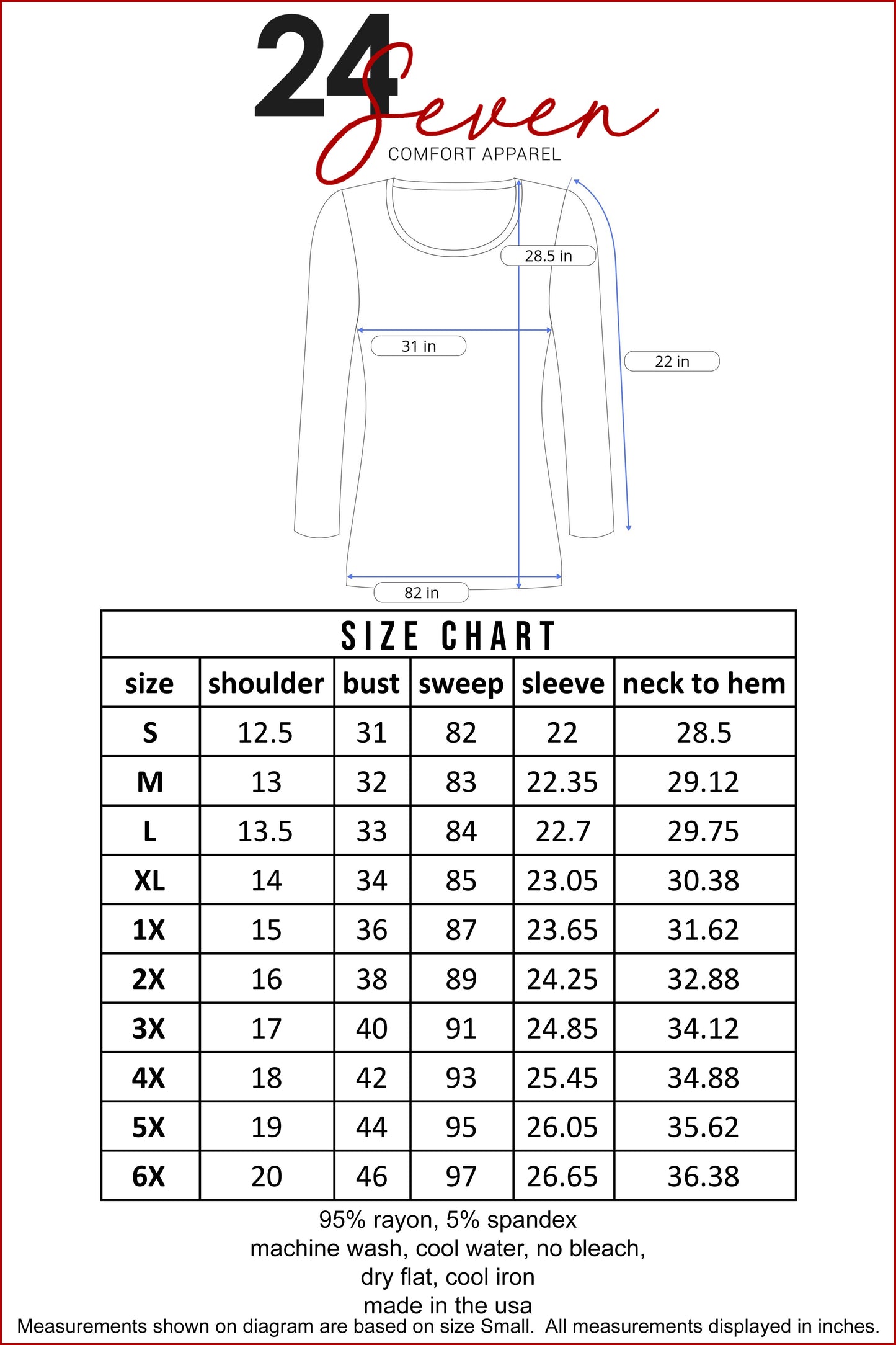 24 Seven
COMFORT APPAREL

28.5 in

31 in

22 in

82 in

SIZE CHART

| size | shoulder | bust | sweep | sleeve | neck to hem |
|---|---|---|---|---|---|
| S | 12.5 | 31 | 82 | 22 | 28.5 |
| M | 13 | 32 | 83 | 22.35 | 29.12 |
| L | 13.5 | 33 | 84 | 22.7 | 29.75 |
| XL | 14 | 34 | 85 | 23.05 | 30.38 |
| 1X | 15 | 36 | 87 | 23.65 | 31.62 |
| 2X | 16 | 38 | 89 | 24.25 | 32.88 |
| 3X | 17 | 40 | 91 | 24.85 | 34.12 |
| 4X | 18 | 42 | 93 | 25.45 | 34.88 |
| 5X | 19 | 44 | 95 | 26.05 | 35.62 |
| 6X | 20 | 46 | 97 | 26.65 | 36.38 |

95% rayon, 5% spandex
machine wash, cool water, no bleach,
dry flat, cool iron
made in the usa

Measurements shown on diagram are based on size Small. All measurements displayed in inches.